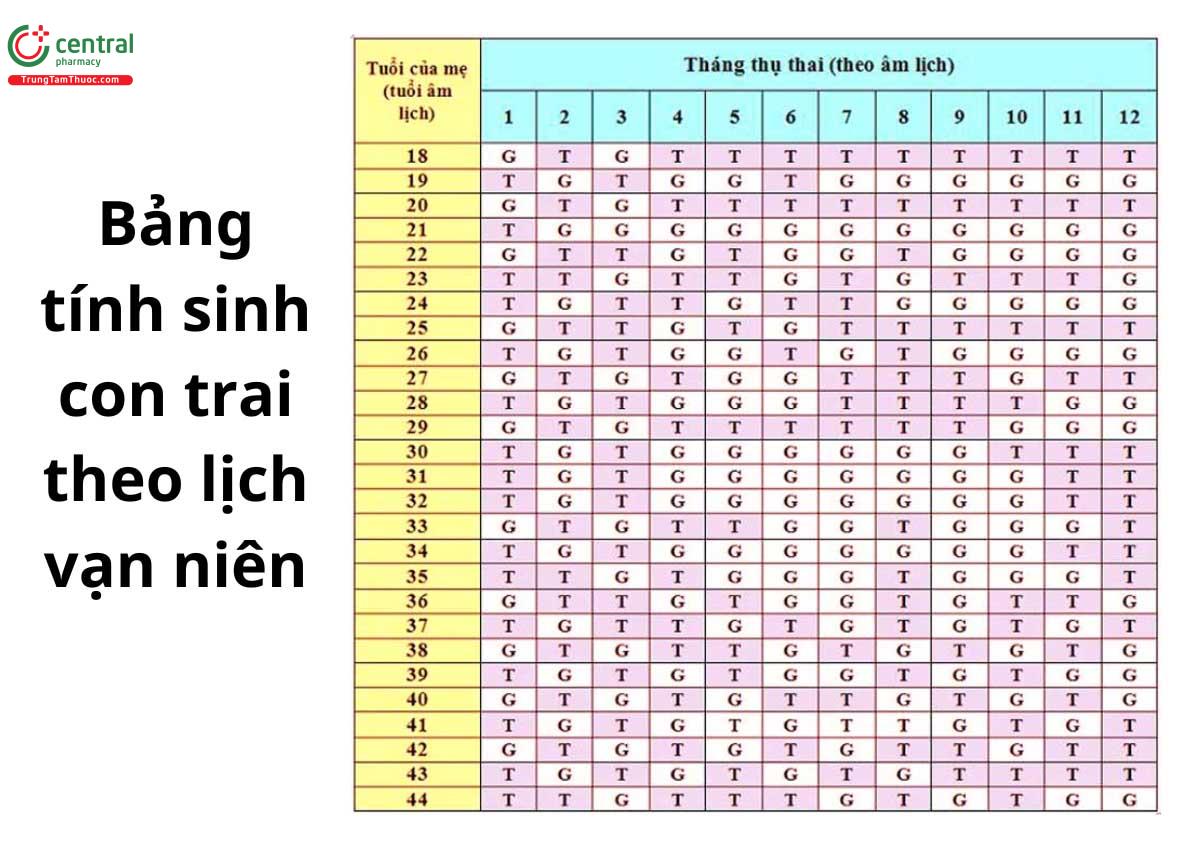 central
pharmacy
TrungTamThuoc.com

Bảng tính sinh con trai theo lịch vạn niên

| Tuổi của mẹ (tuổi âm lịch) | Tháng thụ thai (theo âm lịch) | | | | | | | | | | | |
|---|---|---|---|---|---|---|---|---|---|---|---|---|
| | 1 | 2 | 3 | 4 | 5 | 6 | 7 | 8 | 9 | 10 | 11 | 12 |
| 18 | G | T | G | T | T | T | T | T | T | T | T | T |
| 19 | T | G | T | G | G | T | G | G | G | G | G | G |
| 20 | G | T | G | T | T | T | T | T | T | T | T | T |
| 21 | T | G | G | G | G | G | G | G | G | G | G | G |
| 22 | G | T | T | G | T | G | G | T | G | G | G | G |
| 23 | T | T | G | T | T | G | T | G | T | T | T | G |
| 24 | T | G | T | T | G | T | T | G | G | G | G | G |
| 25 | G | T | T | G | T | G | T | T | T | T | T | T |
| 26 | T | G | T | G | G | T | G | T | G | G | G | G |
| 27 | G | T | G | T | G | G | T | T | T | G | T | T |
| 28 | T | G | T | G | G | G | T | T | T | T | G | G |
| 29 | G | T | G | T | T | T | T | T | T | G | G | G |
| 30 | T | G | T | G | G | G | G | G | G | T | T | T |
| 31 | T | G | T | G | G | G | G | G | G | G | T | T |
| 32 | T | G | T | G | G | G | G | G | G | G | T | T |
| 33 | G | T | G | T | T | G | G | T | G | G | G | T |
| 34 | T | G | T | G | G | G | G | G | G | G | T | T |
| 35 | T | T | G | T | G | G | G | T | G | G | G | T |
| 36 | G | T | T | G | T | G | G | T | G | T | T | G |
| 37 | T | G | T | T | G | T | G | T | G | T | G | T |
| 38 | G | T | G | T | T | G | T | G | T | G | T | G |
| 39 | T | G | T | G | T | G | G | T | G | T | G | G |
| 40 | G | T | G | T | G | T | T | G | T | G | T | G |
| 41 | T | G | T | G | T | G | T | T | G | T | G | T |
| 42 | G | T | G | T | G | T | G | T | T | G | T | T |
| 43 | T | G | T | G | T | G | T | G | T | T | T | T |
| 44 | T | T | G | T | T | T | G | T | G | T | G | G |